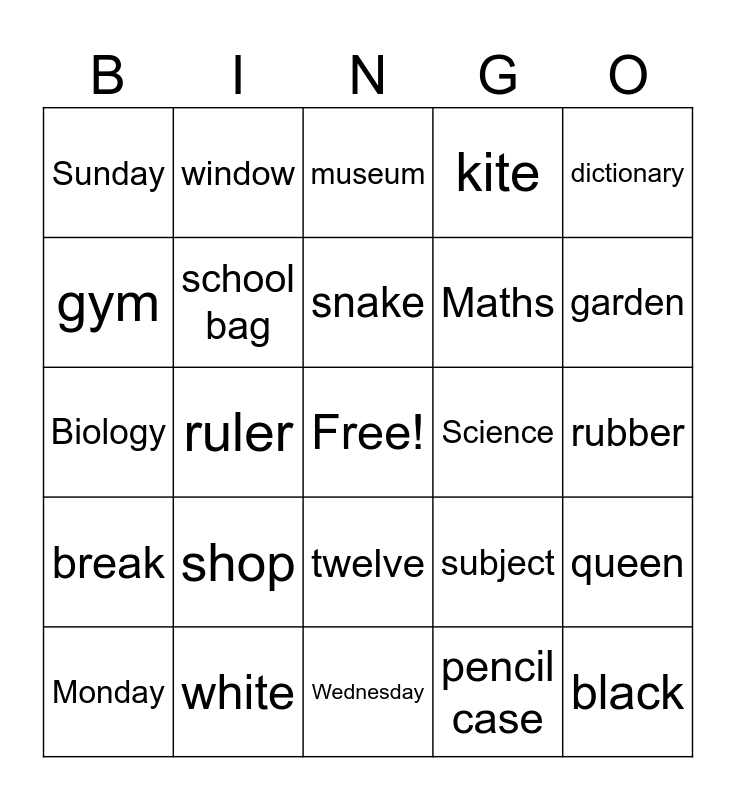 | B | I | N | G | O |
|---|---|---|---|---|
| Sunday | window | museum | kite | dictionary |
| gym | school bag | snake | Maths | garden |
| Biology | ruler | Free! | Science | rubber |
| break | shop | twelve | subject | queen |
| Monday | white | Wednesday | pencil case | black |